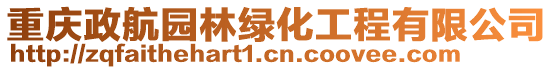 重庆政航园林绿化工程有限公司
http://zqfaithehart1.cn.coovee.com